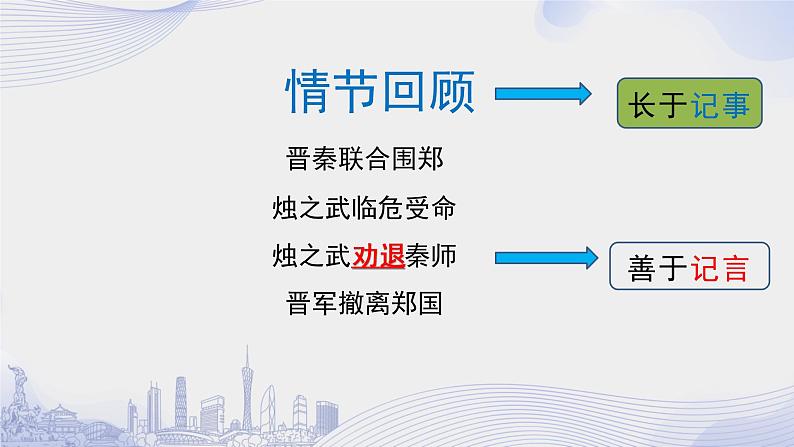 情节回顾

长于记事

晋秦联合围郑

烛之武临危受命

烛之武劝退秦师

善于记言

晋军撤离郑国